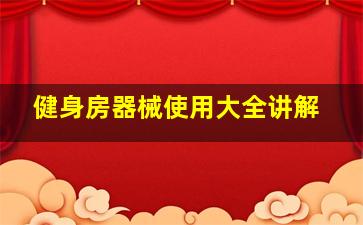 健身房器械使用大全讲解